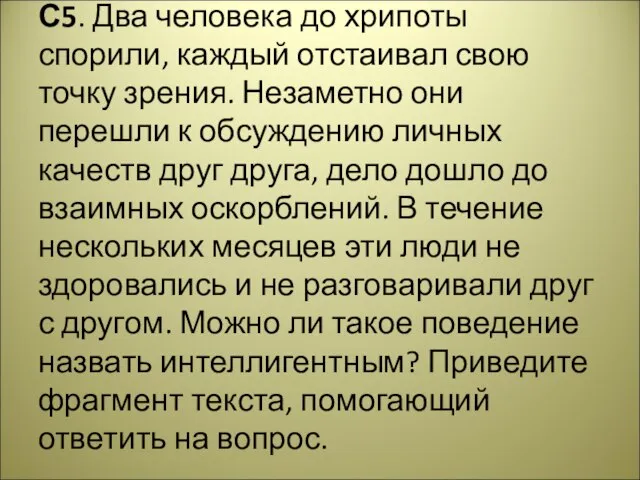 С5. Два человека до хрипоты спорили, каждый отстаивал свою точку зрения. Незаметно они перешли к обсуждению личных качеств друг друга, дело дошло до взаимных оскорблений. В течение нескольких месяцев эти люди не здоровались и не разговаривали друг с другом. Можно ли такое поведение назвать интеллигентным? Приведите фрагмент текста, помогающий ответить на вопрос.